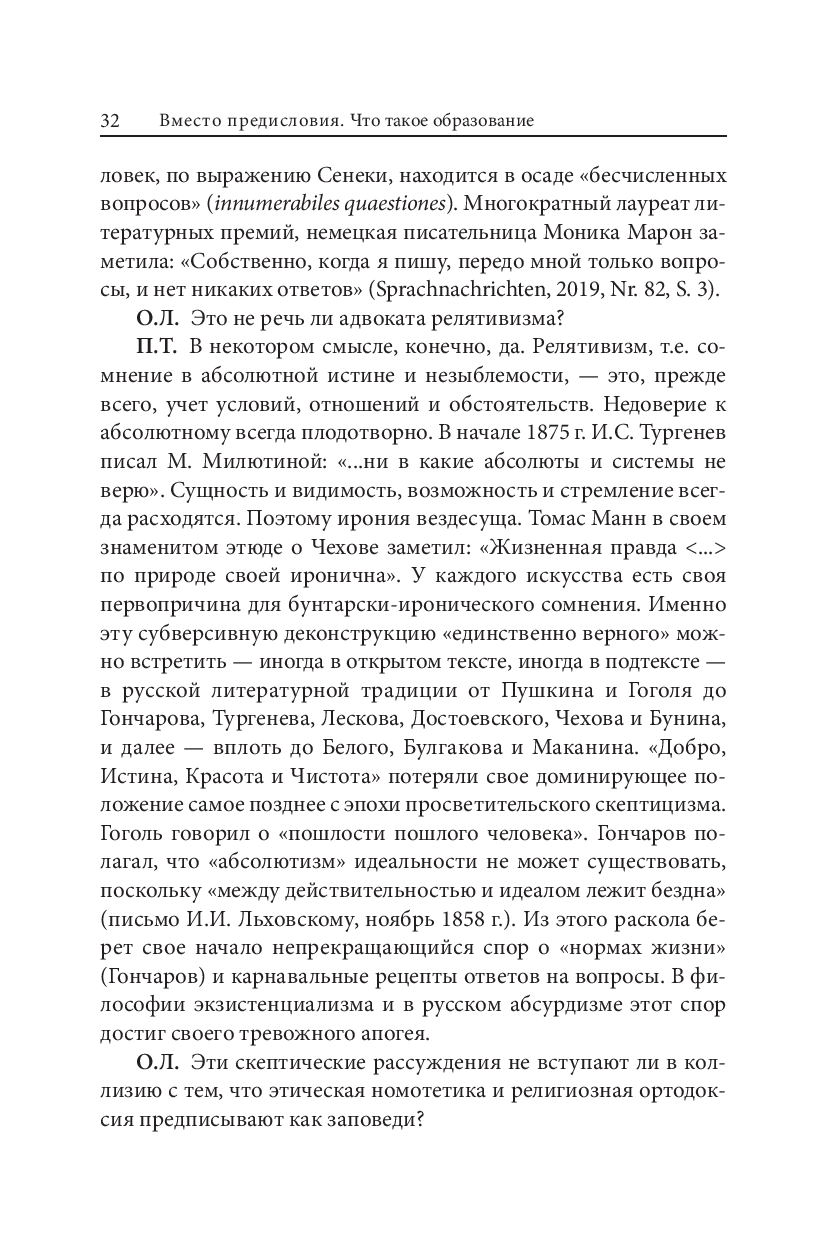 32 Вместо предисловия. Что такое образование

ловек, по выражению Сенеки, находится в осаде «бесчисленных вопросов» (innumerabiles quaestiones). Многократный лауреат литературных премий, немецкая писательница Моника Марон заметила: «Собственно, когда я пишу, передо мной только вопросы, и нет никаких ответов» (Sprachnachrichten, 2019, Nr. 82, S. 3).

О.Л. Это не речь ли адвоката релятивизма?

П.Т. В некотором смысле, конечно, да. Релятивизм, т.е. сомнение в абсолютной истине и незыблемости, — это, прежде всего, учет условий, отношений и обстоятельств. Недоверие к абсолютному всегда плодотворно. В начале 1875 г. И.С. Тургенев писал М. Милютиной: «...ни в какие абсолюты и системы не верю». Сущность и видимость, возможность и стремление всегда расходятся. Поэтому ирония вездесуща. Томас Манн в своем знаменитом этюде о Чехове заметил: «Жизненная правда <...> по природе своей иронична». У каждого искусства есть своя первопричина для бунтарски-иронического сомнения. Именно эту субверсивную деконструкцию «единственно верного» можно встретить — иногда в открытом тексте, иногда в подтексте — в русской литературной традиции от Пушкина и Гоголя до Гончарова, Тургенева, Лескова, Достоевского, Чехова и Бунина, и далее — вплоть до Белого, Булгакова и Маканина. «Добро, Истина, Красота и Чистота» потеряли свое доминирующее положение самое позднее с эпохи просветительского скептицизма. Гоголь говорил о «пошлости пошлого человека». Гончаров полагал, что «абсолютизм» идеальности не может существовать, поскольку «между действительностью и идеалом лежит бездна» (письмо И.И. Льховскому, ноябрь 1858 г.). Из этого раскола берет свое начало непрекращающийся спор о «нормах жизни» (Гончаров) и карнавальные рецепты ответов на вопросы. В философии экзистенциализма и в русском абсурдизме этот спор достиг своего тревожного апогея.

О.Л. Эти скептические рассуждения не вступают ли в коллизию с тем, что этическая номотетика и религиозная ортодоксия предписывают как заповеди?